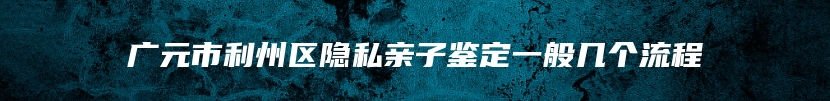 广元市利州区隐私亲子鉴定一般几个流程